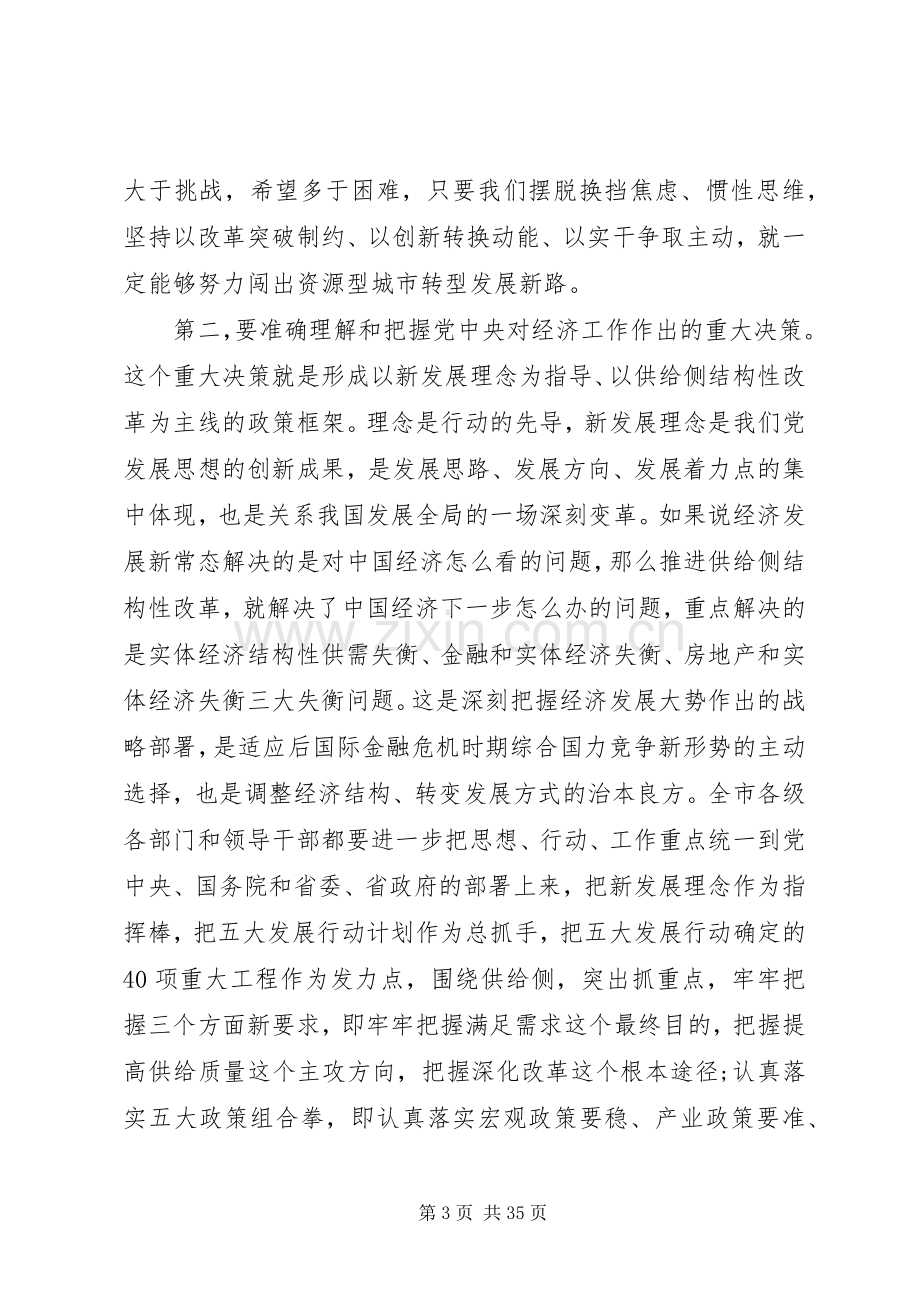 大于挑战，希望多于困难，只要我们摆脱换挡焦虑、惯性思维，坚持以改革突破制约、以创新转换动能、以实干争取主动，就一定能够努力闯出资源型城市转型发展新路。

第二，要准确理解和把握党中央对经济工作作出的重大决策。这个重大决策就是形成以新发展理念为指导、以供给侧结构性改革为主线的政策框架。理念是行动的先导，新发展理念是我们党发展思想的创新成果，是发展思路、发展方向、发展着力点的集中体现，也是关系我国发展全局的一场深刻变革。如果说经济发展新常态解决的是对中国经济怎么看的问题，那么推进供给侧结构性改革，就解决了中国经济下一步怎么办的问题，重点解决的是实体经济结构性供需失衡、金融和实体经济失衡、房地产和实体经济失衡三大失衡问题。这是深刻把握经济发展大势作出的战略部署，是适应后国际金融危机时期综合国力竞争新形势的主动选择，也是调整经济结构、转变发展方式的治本良方。全市各级各部门和领导干部都要进一步把思想、行动、工作重点统一到党中央、国务院和省委、省政府的部署上来，把新发展理念作为指挥棒，把五大发展行动计划作为总抓手，把五大发展行动确定的40项重大工程作为发力点，围绕供给侧，突出抓重点，牢牢把握三个方面新要求，即牢牢把握满足需求这个最终目的，把握提高供给质量这个主攻方向，把握深化改革这个根本途径;认真落实五大政策组合拳，即认真落实宏观政策要稳、产业政策要准、

第3页 共35页

www.zixin.com.cn